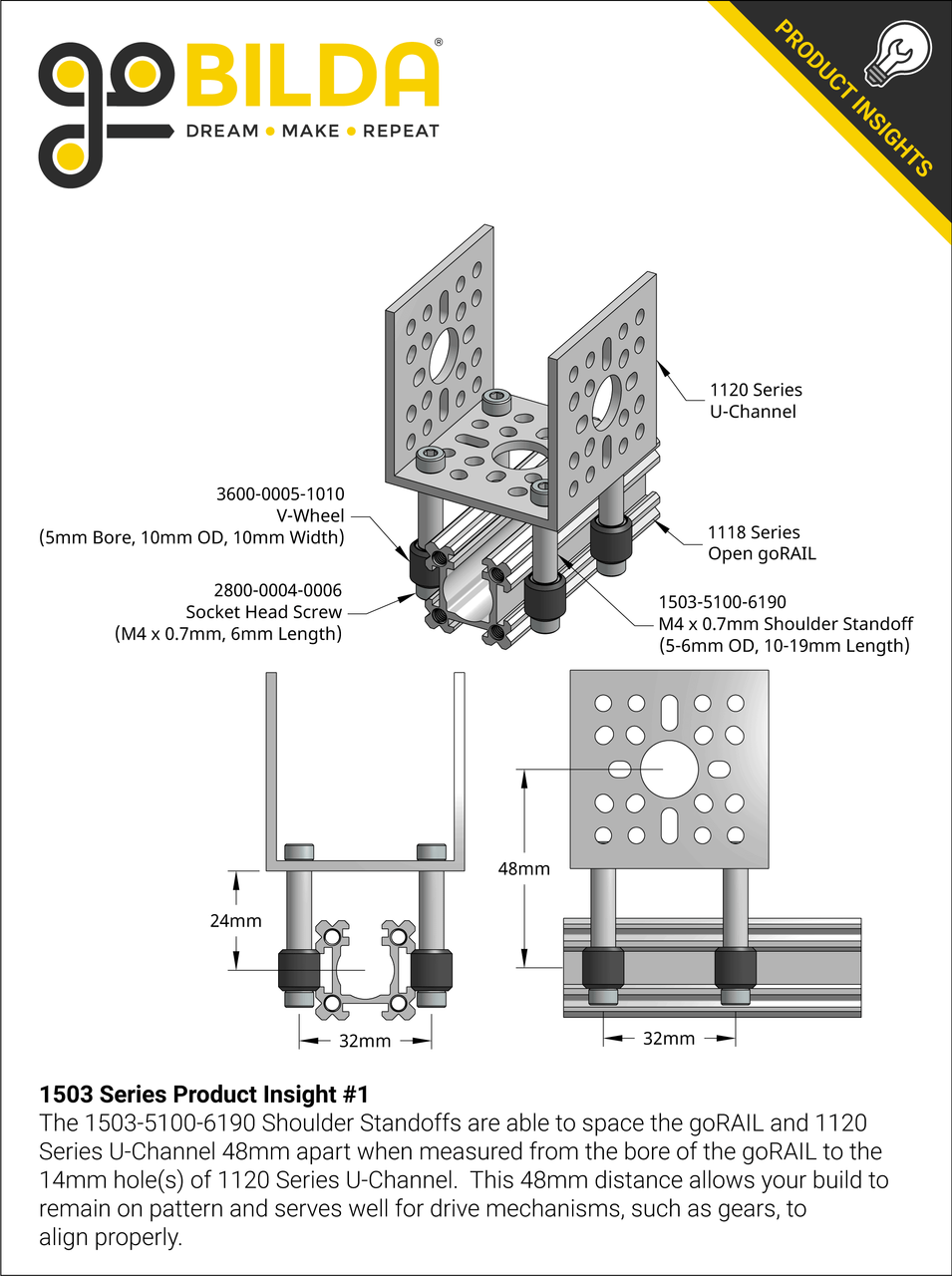 goBILDA®
DREAM • MAKE • REPEAT

PRODUCT INSIGHTS

1120 Series
U-Channel

3600-0005-1010
V-Wheel
(5mm Bore, 10mm OD, 10mm Width)

1118 Series
Open goRAIL

2800-0004-0006
Socket Head Screw
(M4 x 0.7mm, 6mm Length)

1503-5100-6190
M4 x 0.7mm Shoulder Standoff
(5-6mm OD, 10-19mm Length)

24mm

32mm

48mm

32mm

1503 Series Product Insight #1
The 1503-5100-6190 Shoulder Standoffs are able to space the goRAIL and 1120 Series U-Channel 48mm apart when measured from the bore of the goRAIL to the 14mm hole(s) of 1120 Series U-Channel. This 48mm distance allows your build to remain on pattern and serves well for drive mechanisms, such as gears, to align properly.